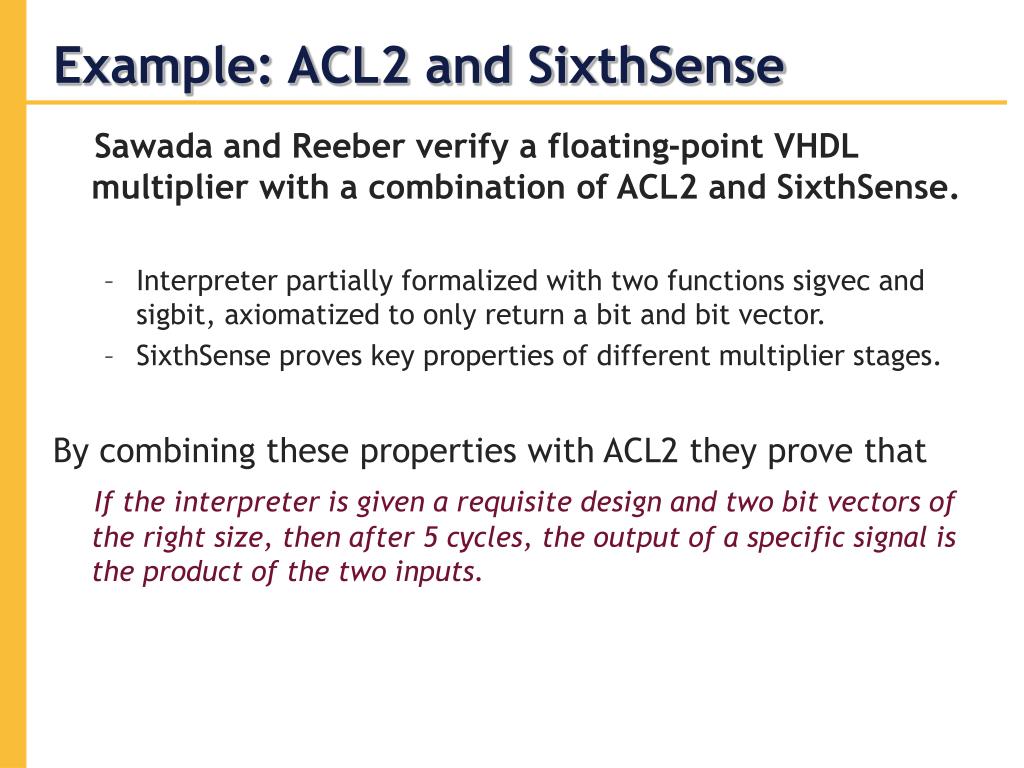 Example: ACL2 and SixthSense

Sawada and Reeber verify a floating-point VHDL multiplier with a combination of ACL2 and SixthSense.

– Interpreter partially formalized with two functions sigvec and sigbit, axiomatized to only return a bit and bit vector.
– SixthSense proves key properties of different multiplier stages.

By combining these properties with ACL2 they prove that

If the interpreter is given a requisite design and two bit vectors of the right size, then after 5 cycles, the output of a specific signal is the product of the two inputs.